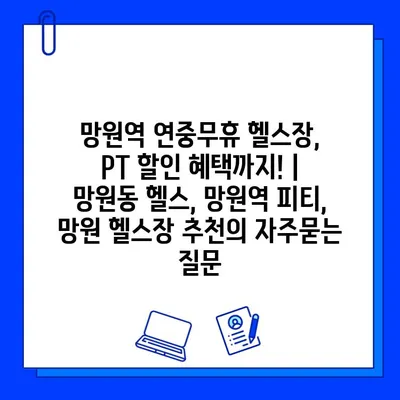 망원역 연중무휴 헬스장, PT 할인 혜택까지! | 망원동 헬스, 망원역 피티, 망원 헬스장 추천의 자주묻는 질문